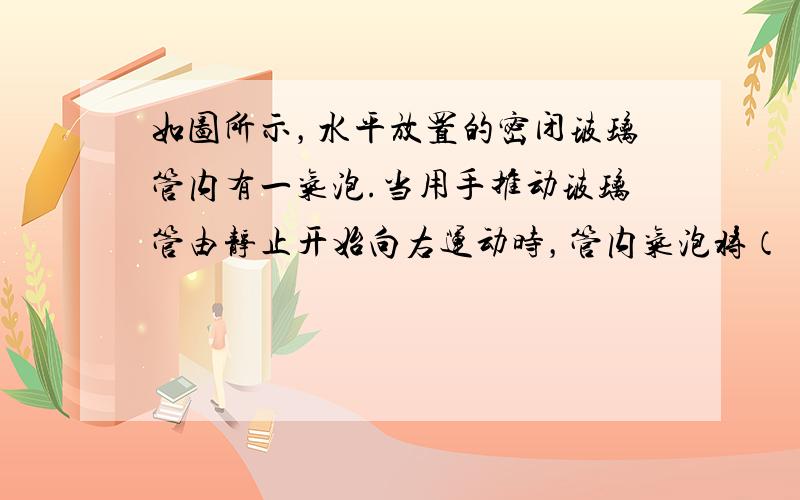 如圖所示，水平放置的密闭玻璃管内有一氣泡.当用手推动玻璃管由靜止开始向右運动時，管内氣泡将（